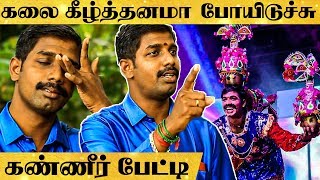 கலை கீழ்த்தனமா போயிடுச்சு

கண்ணீர் பேட்டி